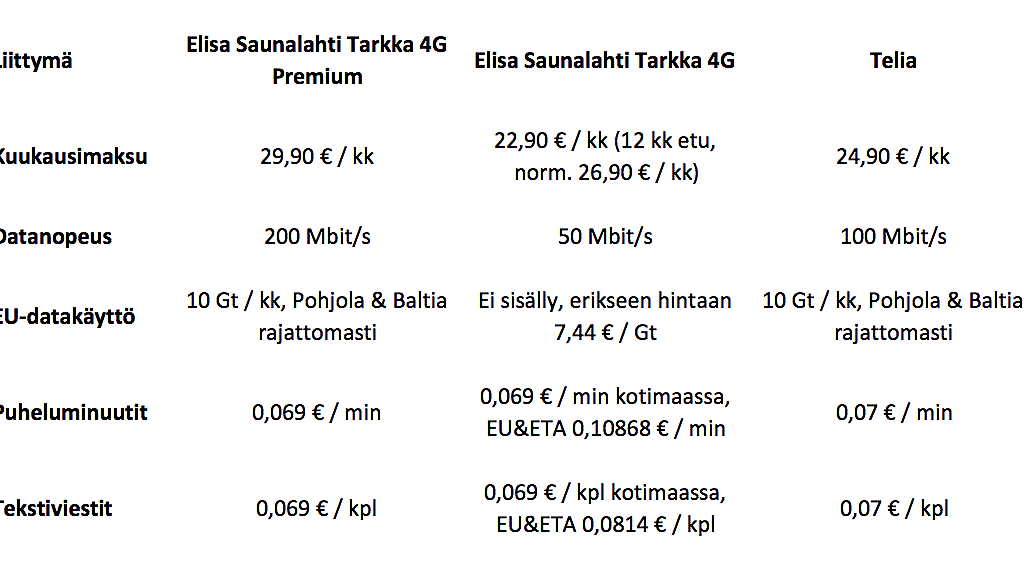 | Liittymä | Elisa Saunalahti Tarkka 4G Premium | Elisa Saunalahti Tarkka 4G | Telia |
|---|---|---|---|
| Kuukausimaksu | 29,90 € / kk | 22,90 € / kk (12 kk etu, norm. 26,90 € / kk) | 24,90 € / kk |
| Datanopeus | 200 Mbit/s | 50 Mbit/s | 100 Mbit/s |
| EU-datakäyttö | 10 Gt / kk, Pohjola & Baltia rajattomasti | Ei sisälly, erikseen hintaan 7,44 € / Gt | 10 Gt / kk, Pohjola & Baltia rajattomasti |
| Puheluminuutit | 0,069 € / min | 0,069 € / min kotimaassa, EU&ETA 0,10868 € / min | 0,07 € / min |
| Tekstiviestit | 0,069 € / kpl | 0,069 € / kpl kotimaassa, EU&ETA 0,0814 € / kpl | 0,07 € / kpl |